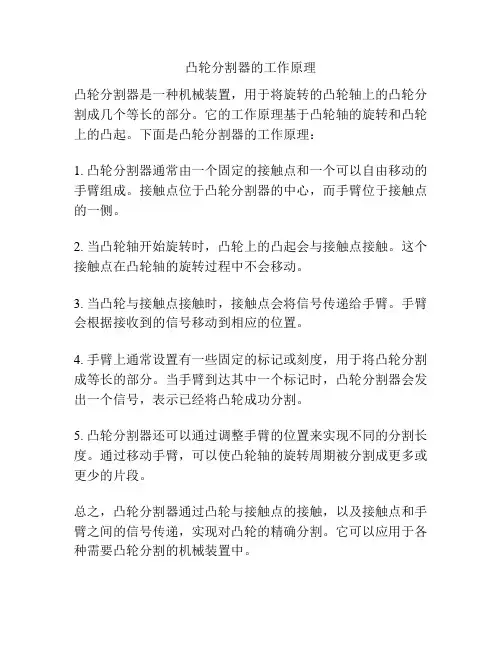 凸轮分割器的工作原理

凸轮分割器是一种机械装置，用于将旋转的凸轮轴上的凸轮分割成几个等长的部分。它的工作原理基于凸轮轴的旋转和凸轮上的凸起。下面是凸轮分割器的工作原理：

1. 凸轮分割器通常由一个固定的接触点和一个可以自由移动的手臂组成。接触点位于凸轮分割器的中心，而手臂位于接触点的一侧。

2. 当凸轮轴开始旋转时，凸轮上的凸起会与接触点接触。这个接触点在凸轮轴的旋转过程中不会移动。

3. 当凸轮与接触点接触时，接触点会将信号传递给手臂。手臂会根据接收到的信号移动到相应的位置。

4. 手臂上通常设置有一些固定的标记或刻度，用于将凸轮分割成等长的部分。当手臂到达其中一个标记时，凸轮分割器会发出一个信号，表示已经将凸轮成功分割。

5. 凸轮分割器还可以通过调整手臂的位置来实现不同的分割长度。通过移动手臂，可以使凸轮轴的旋转周期被分割成更多或更少的片段。

总之，凸轮分割器通过凸轮与接触点的接触，以及接触点和手臂之间的信号传递，实现对凸轮的精确分割。它可以应用于各种需要凸轮分割的机械装置中。